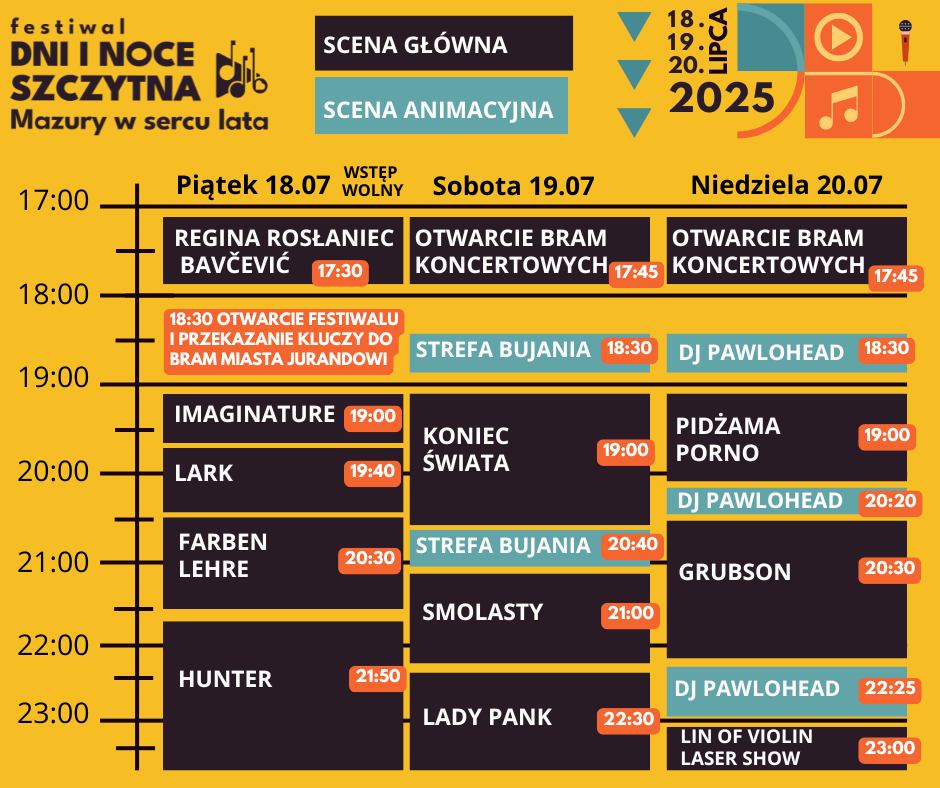 festiwal
DNI I NOCE SZCZYTNA
Mazury w sercu lata

SCENA GŁÓWNA
SCENA ANIMACYJNA

18. 19. 20. LIPCA
2025

17:00
18:00
19:00
20:00
21:00
22:00
23:00

Piątek 18.07 WSTĘP WOLNY

REGINA ROSŁANIEC BAVČEVIĆ 17:30

18:30 OTWARCIE FESTIWALU I PRZEKAZANIE KLUCZY DO BRAM MIASTA JURANDOWI

IMAGINATURE 19:00

LARK 19:40

FARBEN LEHRE 20:30

HUNTER 21:50

Sobota 19.07

OTWARCIE BRAM KONCERTOWYCH 17:45

STREFA BUJANIA 18:30

KONIEC ŚWIATA 19:00

STREFA BUJANIA 20:40

SMOLASTY 21:00

LADY PANK 22:30

Niedziela 20.07

OTWARCIE BRAM KONCERTOWYCH 17:45

DJ PAWLOHEAD 18:30

PIDŻAMA PORNO 19:00

DJ PAWLOHEAD 20:20

GRUBSON 20:30

DJ PAWLOHEAD 22:25

LIN OF VIOLIN LASER SHOW 23:00